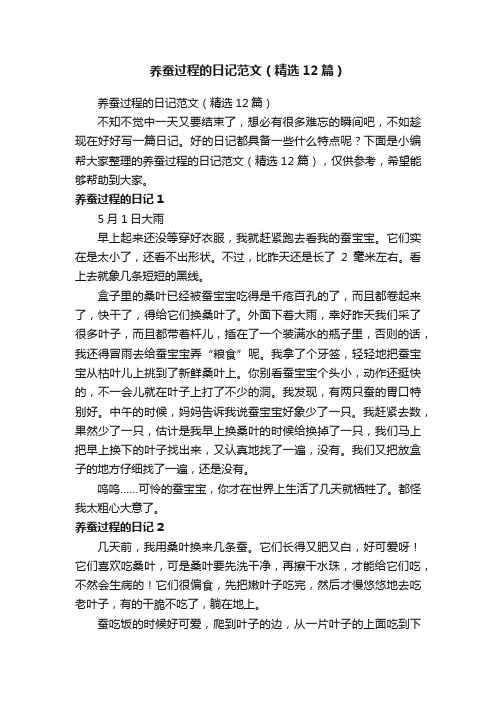 养蚕过程的日记范文（精选12篇）

养蚕过程的日记范文（精选12篇）

不知不觉中一天又要结束了，想必有很多难忘的瞬间吧，不如趁现在好好写一篇日记。好的日记都具备一些什么特点呢？下面是小编帮大家整理的养蚕过程的日记范文（精选12篇），仅供参考，希望能够帮助到大家。

养蚕过程的日记1

5月1日大雨

早上起来还没等穿好衣服，我就赶紧跑去看我的蚕宝宝。它们实在是太小了，还看不出形状。不过，比昨天还是长了 2 毫米左右。看上去就象几条短短的黑线。

盒子里的桑叶已经被蚕宝宝吃得是千疮百孔的了，而且都卷起来了，快干了，得给它们换桑叶了。外面下着大雨，幸好昨天我们采了很多叶子，而且都带着杆儿，插在了一个装满水的瓶子里，否则的话，我还得冒雨去给蚕宝宝弄“粮食”呢。我拿了个牙签，轻轻地把蚕宝宝从枯叶儿上挑到了新鲜桑叶上。你别看蚕宝宝个头小，动作还挺快的，不一会儿就在叶子上打了不少的洞。我发现，有两只蚕的胃口特别好。中午的时候，妈妈告诉我说蚕宝宝好象少了一只。我赶紧去数，果然少了一只，估计是我早上换桑叶的时候给换掉了一只，我们马上把早上换下的叶子找出来，又认真地找了一遍，没有。我们又把放盒子的地方仔细找了一遍，还是没有。

呜呜……可怜的蚕宝宝，你才在世界上生活了几天就牺牲了。都怪我太粗心大意了。

养蚕过程的日记2

几天前，我用桑叶换来几条蚕。它们长得又肥又白，好可爱呀！它们喜欢吃桑叶，可是桑叶要先洗干净，再擦干水珠，才能给它们吃，不然会生病的！它们很偏食，先把嫩叶子吃完，然后才慢悠悠地去吃老叶子，有的干脆不吃了，躺在地上。

蚕吃饭的时候好可爱，爬到叶子的边，从一片叶子的上面吃到下